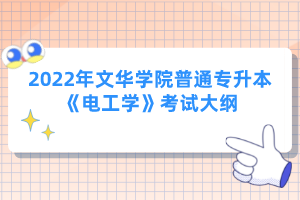 2022年文华学院普通专升本《电工学》考试大纲